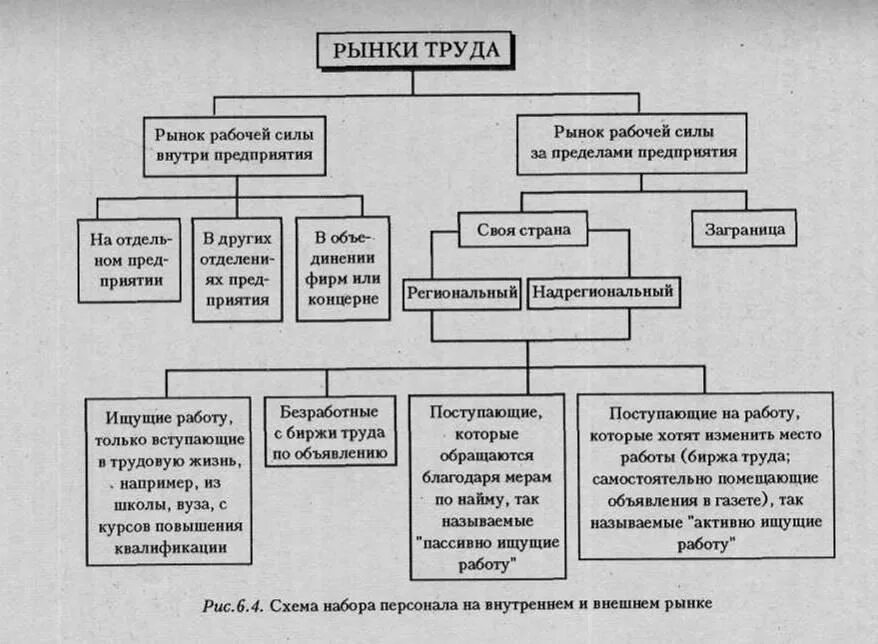 РЫНКИ ТРУДА

Рынок рабочей силы внутри предприятия

Рынок рабочей силы за пределами предприятия

На отдельном предприятии

В других отделениях предприятия

В объединении фирм или концерне

Своя страна

Заграница

Региональный

Надрегиональный

Ищущие работу, только вступающие в трудовую жизнь, например, из школы, вуза, с курсов повышения квалификации

Безработные с биржи труда по объявлению

Поступающие, которые обращаются благодаря мерам по найму, так называемые "пассивно ищущие работу"

Поступающие на работу, которые хотят изменить место работы (биржа труда; самостоятельно помещающие объявления в газете), так называемые "активно ищущие работу"

Рис.6.4. Схема набора персонала на внутреннем и внешнем рынке